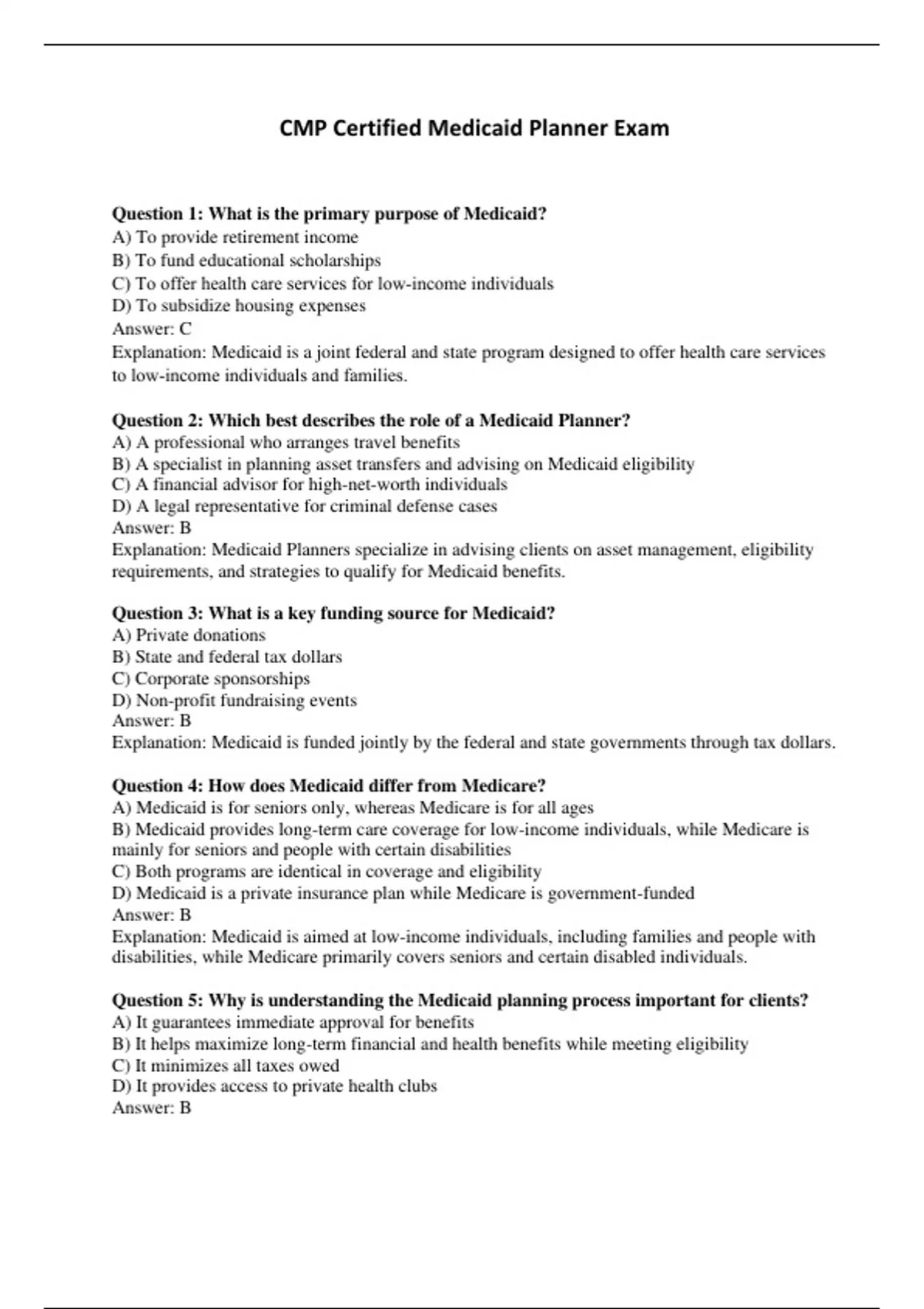 CMP Certified Medicaid Planner Exam

Question 1: What is the primary purpose of Medicaid?
A) To provide retirement income
B) To fund educational scholarships
C) To offer health care services for low-income individuals
D) To subsidize housing expenses
Answer: C
Explanation: Medicaid is a joint federal and state program designed to offer health care services to low-income individuals and families.

Question 2: Which best describes the role of a Medicaid Planner?
A) A professional who arranges travel benefits
B) A specialist in planning asset transfers and advising on Medicaid eligibility
C) A financial advisor for high-net-worth individuals
D) A legal representative for criminal defense cases
Answer: B
Explanation: Medicaid Planners specialize in advising clients on asset management, eligibility requirements, and strategies to qualify for Medicaid benefits.

Question 3: What is a key funding source for Medicaid?
A) Private donations
B) State and federal tax dollars
C) Corporate sponsorships
D) Non-profit fundraising events
Answer: B
Explanation: Medicaid is funded jointly by the federal and state governments through tax dollars.

Question 4: How does Medicaid differ from Medicare?
A) Medicaid is for seniors only, whereas Medicare is for all ages
B) Medicaid provides long-term care coverage for low-income individuals, while Medicare is mainly for seniors and people with certain disabilities
C) Both programs are identical in coverage and eligibility
D) Medicaid is a private insurance plan while Medicare is government-funded
Answer: B
Explanation: Medicaid is aimed at low-income individuals, including families and people with disabilities, while Medicare primarily covers seniors and certain disabled individuals.

Question 5: Why is understanding the Medicaid planning process important for clients?
A) It guarantees immediate approval for benefits
B) It helps maximize long-term financial and health benefits while meeting eligibility
C) It minimizes all taxes owed
D) It provides access to private health clubs
Answer: B